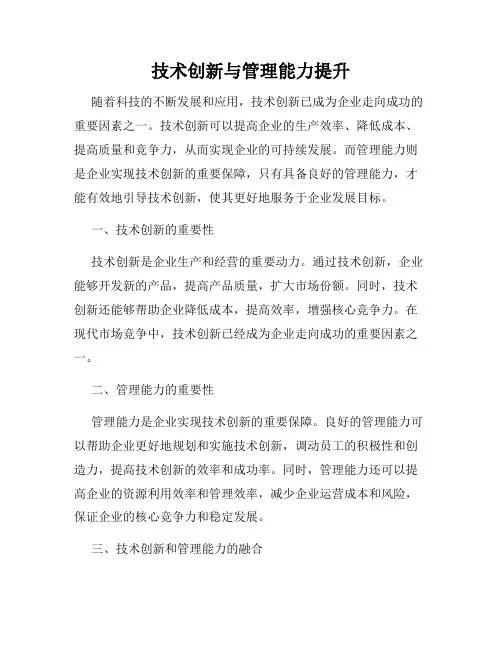 技术创新与管理能力提升

随着科技的不断发展和应用，技术创新已成为企业走向成功的重要因素之一。技术创新可以提高企业的生产效率、降低成本、提高质量和竞争力，从而实现企业的可持续发展。而管理能力则是企业实现技术创新的重要保障，只有具备良好的管理能力，才能有效地引导技术创新，使其更好地服务于企业发展目标。

一、技术创新的重要性

技术创新是企业生产和经营的重要动力。通过技术创新，企业能够开发新的产品，提高产品质量，扩大市场份额。同时，技术创新还能够帮助企业降低成本，提高效率，增强核心竞争力。在现代市场竞争中，技术创新已经成为企业走向成功的重要因素之一。

二、管理能力的重要性

管理能力是企业实现技术创新的重要保障。良好的管理能力可以帮助企业更好地规划和实施技术创新，调动员工的积极性和创造力，提高技术创新的效率和成功率。同时，管理能力还可以提高企业的资源利用效率和管理效率，减少企业运营成本和风险，保证企业的核心竞争力和稳定发展。

三、技术创新和管理能力的融合